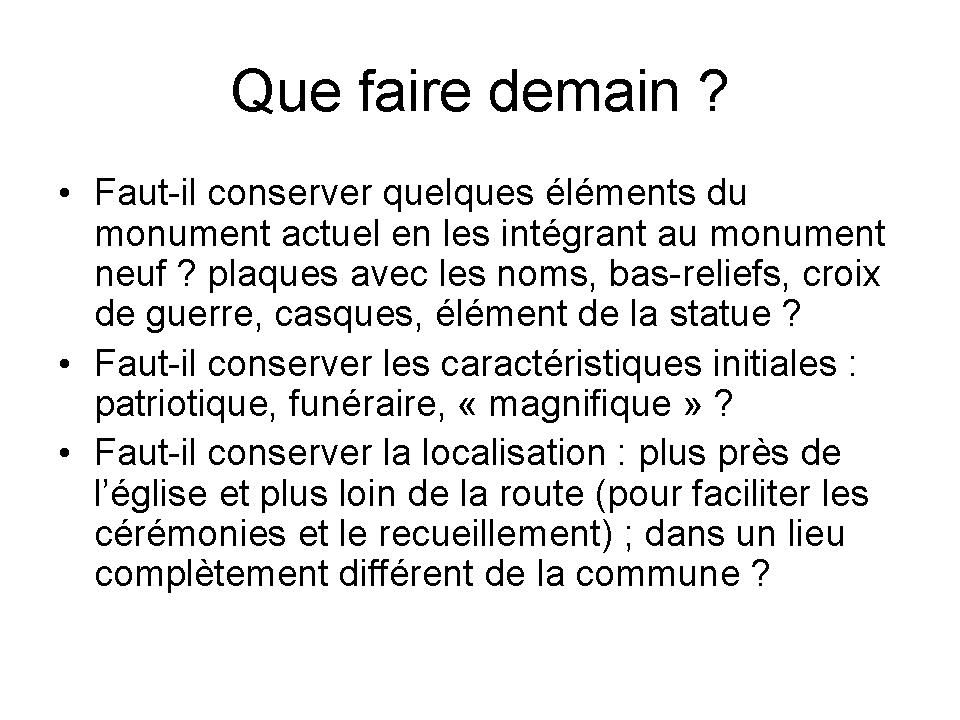 Que faire demain ?

• Faut-il conserver quelques éléments du monument actuel en les intégrant au monument neuf ? plaques avec les noms, bas-reliefs, croix de guerre, casques, élément de la statue ?
• Faut-il conserver les caractéristiques initiales : patriotique, funéraire, « magnifique » ?
• Faut-il conserver la localisation : plus près de l'église et plus loin de la route (pour faciliter les cérémonies et le recueillement) ; dans un lieu complètement différent de la commune ?